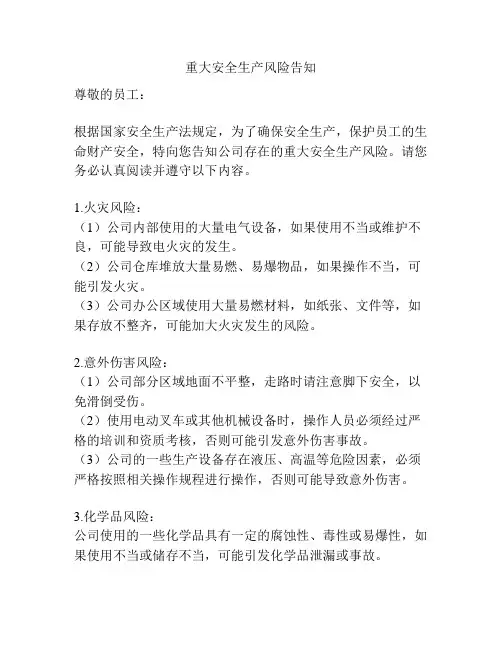 重大安全生产风险告知

尊敬的员工：

根据国家安全生产法规定，为了确保安全生产，保护员工的生命财产安全，特向您告知公司存在的重大安全生产风险。请您务必认真阅读并遵守以下内容。

1.火灾风险：
（1）公司内部使用的大量电气设备，如果使用不当或维护不良，可能导致电火灾的发生。
（2）公司仓库堆放大量易燃、易爆物品，如果操作不当，可能引发火灾。
（3）公司办公区域使用大量易燃材料，如纸张、文件等，如果存放不整齐，可能加大火灾发生的风险。

2.意外伤害风险：
（1）公司部分区域地面不平整，走路时请注意脚下安全，以免滑倒受伤。
（2）使用电动叉车或其他机械设备时，操作人员必须经过严格的培训和资质考核，否则可能引发意外伤害事故。
（3）公司的一些生产设备存在液压、高温等危险因素，必须严格按照相关操作规程进行操作，否则可能导致意外伤害。

3.化学品风险：
公司使用的一些化学品具有一定的腐蚀性、毒性或易爆性，如果使用不当或储存不当，可能引发化学品泄漏或事故。